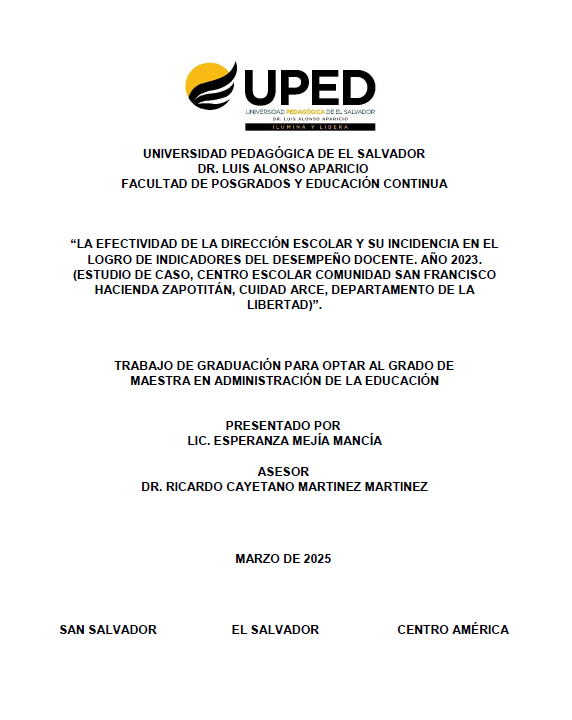 UPED
UNIVERSIDAD PEDAGÓGICA DE EL SALVADOR
DR. LUIS ALONSO APARICIO
ILUMINA Y LIBERA

UNIVERSIDAD PEDAGÓGICA DE EL SALVADOR
DR. LUIS ALONSO APARICIO
FACULTAD DE POSGRADOS Y EDUCACIÓN CONTINUA

“LA EFECTIVIDAD DE LA DIRECCIÓN ESCOLAR Y SU INCIDENCIA EN EL LOGRO DE INDICADORES DEL DESEMPEÑO DOCENTE. AÑO 2023. (ESTUDIO DE CASO, CENTRO ESCOLAR COMUNIDAD SAN FRANCISCO HACIENDA ZAPOTITÁN, CUIDAD ARCE, DEPARTAMENTO DE LA LIBERTAD)”.

TRABAJO DE GRADUACIÓN PARA OPTAR AL GRADO DE MAESTRA EN ADMINISTRACIÓN DE LA EDUCACIÓN

PRESENTADO POR
LIC. ESPERANZA MEJÍA MANCÍA

ASESOR
DR. RICARDO CAYETANO MARTINEZ MARTINEZ

MARZO DE 2025

SAN SALVADOR

EL SALVADOR

CENTRO AMÉRICA